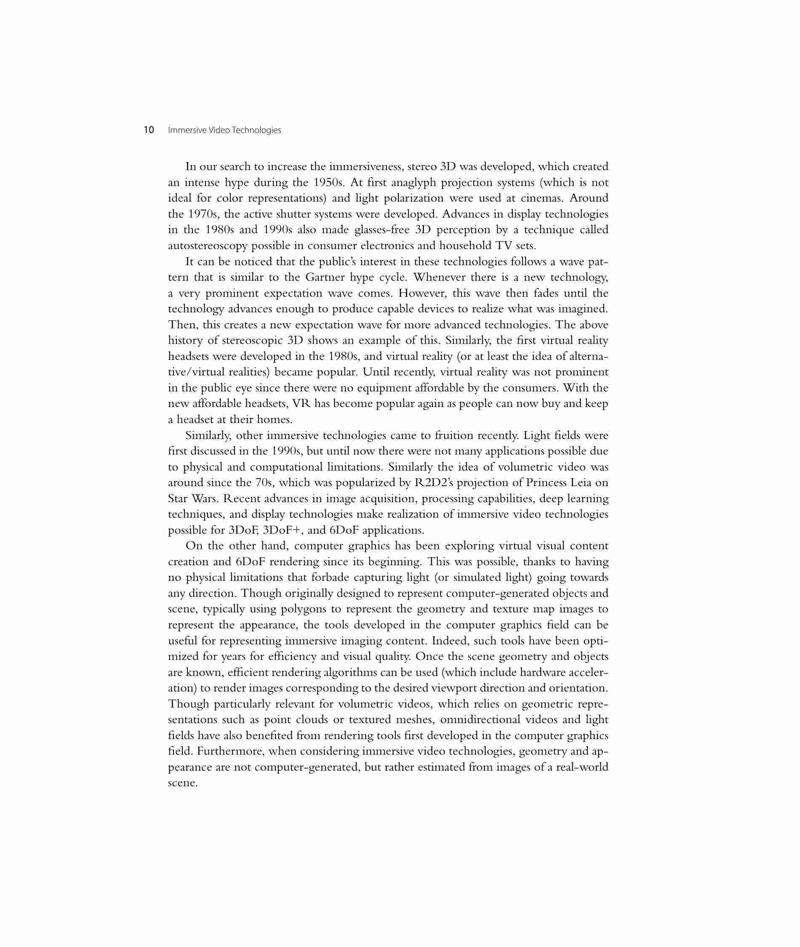 10 Immersive Video Technologies

In our search to increase the immersiveness, stereo 3D was developed, which created an intense hype during the 1950s. At first anaglyph projection systems (which is not ideal for color representations) and light polarization were used at cinemas. Around the 1970s, the active shutter systems were developed. Advances in display technologies in the 1980s and 1990s also made glasses-free 3D perception by a technique called autostereoscopy possible in consumer electronics and household TV sets.

It can be noticed that the public's interest in these technologies follows a wave pattern that is similar to the Gartner hype cycle. Whenever there is a new technology, a very prominent expectation wave comes. However, this wave then fades until the technology advances enough to produce capable devices to realize what was imagined. Then, this creates a new expectation wave for more advanced technologies. The above history of stereoscopic 3D shows an example of this. Similarly, the first virtual reality headsets were developed in the 1980s, and virtual reality (or at least the idea of alternative/virtual realities) became popular. Until recently, virtual reality was not prominent in the public eye since there were no equipment affordable by the consumers. With the new affordable headsets, VR has become popular again as people can now buy and keep a headset at their homes.

Similarly, other immersive technologies came to fruition recently. Light fields were first discussed in the 1990s, but until now there were not many applications possible due to physical and computational limitations. Similarly the idea of volumetric video was around since the 70s, which was popularized by R2D2's projection of Princess Leia on Star Wars. Recent advances in image acquisition, processing capabilities, deep learning techniques, and display technologies make realization of immersive video technologies possible for 3DoF, 3DoF+, and 6DoF applications.

On the other hand, computer graphics has been exploring virtual visual content creation and 6DoF rendering since its beginning. This was possible, thanks to having no physical limitations that forbade capturing light (or simulated light) going towards any direction. Though originally designed to represent computer-generated objects and scene, typically using polygons to represent the geometry and texture map images to represent the appearance, the tools developed in the computer graphics field can be useful for representing immersive imaging content. Indeed, such tools have been optimized for years for efficiency and visual quality. Once the scene geometry and objects are known, efficient rendering algorithms can be used (which include hardware acceleration) to render images corresponding to the desired viewport direction and orientation. Though particularly relevant for volumetric videos, which relies on geometric representations such as point clouds or textured meshes, omnidirectional videos and light fields have also benefited from rendering tools first developed in the computer graphics field. Furthermore, when considering immersive video technologies, geometry and appearance are not computer-generated, but rather estimated from images of a real-world scene.